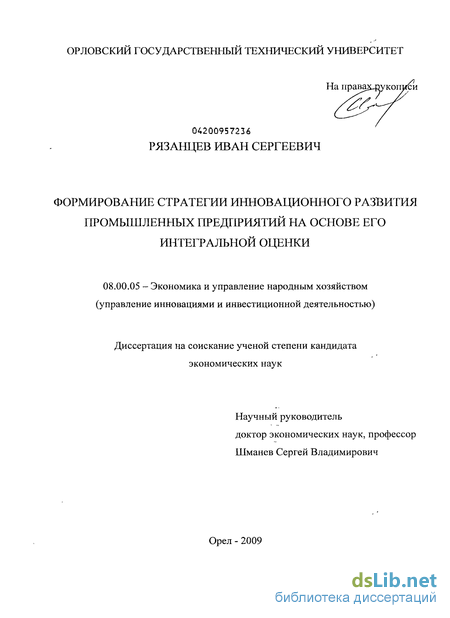 ОРЛОВСКИЙ ГОСУДАРСТВЕННЫЙ ТЕХНИЧЕСКИЙ УНИВЕРСИТЕТ

На правах рукописи

04200957236

РЯЗАНЦЕВ ИВАН СЕРГЕЕВИЧ

ФОРМИРОВАНИЕ СТРАТЕГИИ ИННОВАЦИОННОГО РАЗВИТИЯ ПРОМЫШЛЕННЫХ ПРЕДПРИЯТИЙ НА ОСНОВЕ ЕГО ИНТЕГРАЛЬНОЙ ОЦЕНКИ

08.00.05 – Экономика и управление народным хозяйством (управление инновациями и инвестиционной деятельностью)

Диссертация на соискание ученой степени кандидата экономических наук

Научный руководитель
доктор экономических наук, профессор
Шманев Сергей Владимирович

Орел - 2009

dsLib.net
библиотека диссертаций